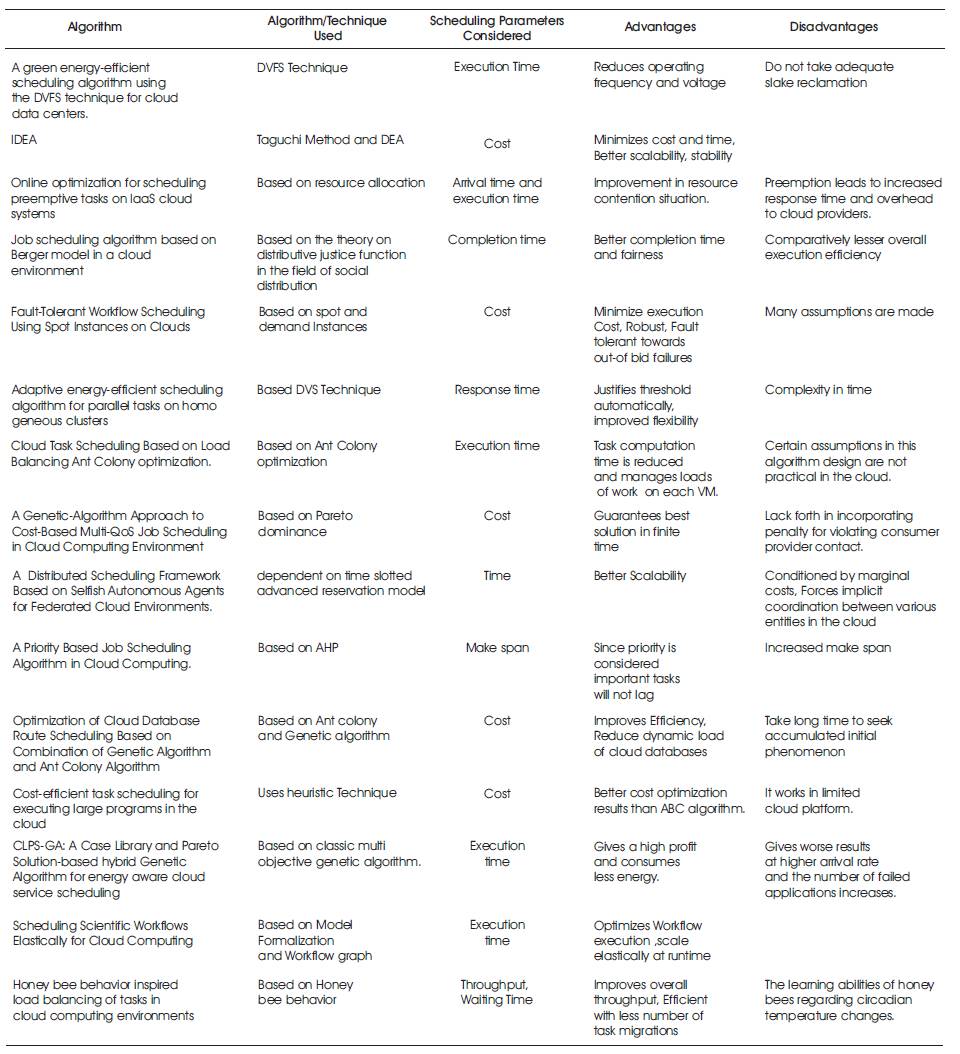 | Algorithm | Algorithm/Technique Used | Scheduling Parameters Considered | Advantages | Disadvantages |
|---|---|---|---|---|
| A green energy-efficient scheduling algorithm using the DVFS technique for cloud data centers. | DVFS Technique | Execution Time | Reduces operating frequency and voltage | Do not take adequate slake reclamation |
| IDEA | Taguchi Method and DEA | Cost | Minimizes cost and time, Better scalability, stability | |
| Online optimization for scheduling preemptive tasks on IaaS cloud systems | Based on resource allocation | Arrival time and execution time | Improvement in resource contention situation. | Preemption leads to increased response time and overhead to cloud providers. |
| Job scheduling algorithm based on Berger model in a cloud environment | Based on the theory on distributive justice function in the field of social distribution | Completion time | Better completion time and fairness | Comparatively lesser overall execution efficiency |
| Fault-Tolerant Workflow Scheduling Using Spot Instances on Clouds | Based on spot and demand Instances | Cost | Minimize execution Cost, Robust, Fault tolerant towards out-of bid failures | Many assumptions are made |
| Adaptive energy-efficient scheduling algorithm for parallel tasks on homo geneous clusters | Based DVS Technique | Response time | Justifies threshold automatically, improved flexibility | Complexity in time |
| Cloud Task Scheduling Based on Load Balancing Ant Colony optimization. | Based on Ant Colony optimization | Execution time | Task computation time is reduced and manages loads of work on each VM. | Certain assumptions in this algorithm design are not practical in the cloud. |
| A Genetic-Algorithm Approach to Cost-Based Multi-QoS Job Scheduling in Cloud Computing Environment | Based on Pareto dominance | Cost | Guarantees best solution in finite time | Lack forth in incorporating penalty for violating consumer provider contact. |
| A Distributed Scheduling Framework Based on Selfish Autonomous Agents for Federated Cloud Environments. | dependent on time slotted advanced reservation model | Time | Better Scalability | Conditioned by marginal costs, Forces implicit coordination between various entities in the cloud |
| A Priority Based Job Scheduling Algorithm in Cloud Computing. | Based on AHP | Make span | Since priority is considered important tasks will not lag | Increased make span |
| Optimization of Cloud Database Route Scheduling Based on Combination of Genetic Algorithm and Ant Colony Algorithm | Based on Ant colony and Genetic algorithm | Cost | Improves Efficiency, Reduce dynamic load of cloud databases | Take long time to seek accumulated initial phenomenon |
| Cost-efficient task scheduling for executing large programs in the cloud | Uses heuristic Technique | Cost | Better cost optimization results than ABC algorithm. | It works in limited cloud platform. |
| CLPS-GA: A Case Library and Pareto Solution-based hybrid Genetic Algorithm for energy aware cloud service scheduling | Based on classic multi objective genetic algorithm. | Execution time | Gives a high profit and consumes less energy. | Gives worse results at higher arrival rate and the number of failed applications increases. |
| Scheduling Scientific Workflows Elastically for Cloud Computing | Based on Model Formalization and Workflow graph | Execution time | Optimizes Workflow execution ,scale elastically at runtime | |
| Honey bee behavior inspired load balancing of tasks in cloud computing environments | Based on Honey bee behavior | Throughput, Waiting Time | Improves overall throughput, Efficient with less number of task migrations | The learning abilities of honey bees regarding circadian temperature changes. |